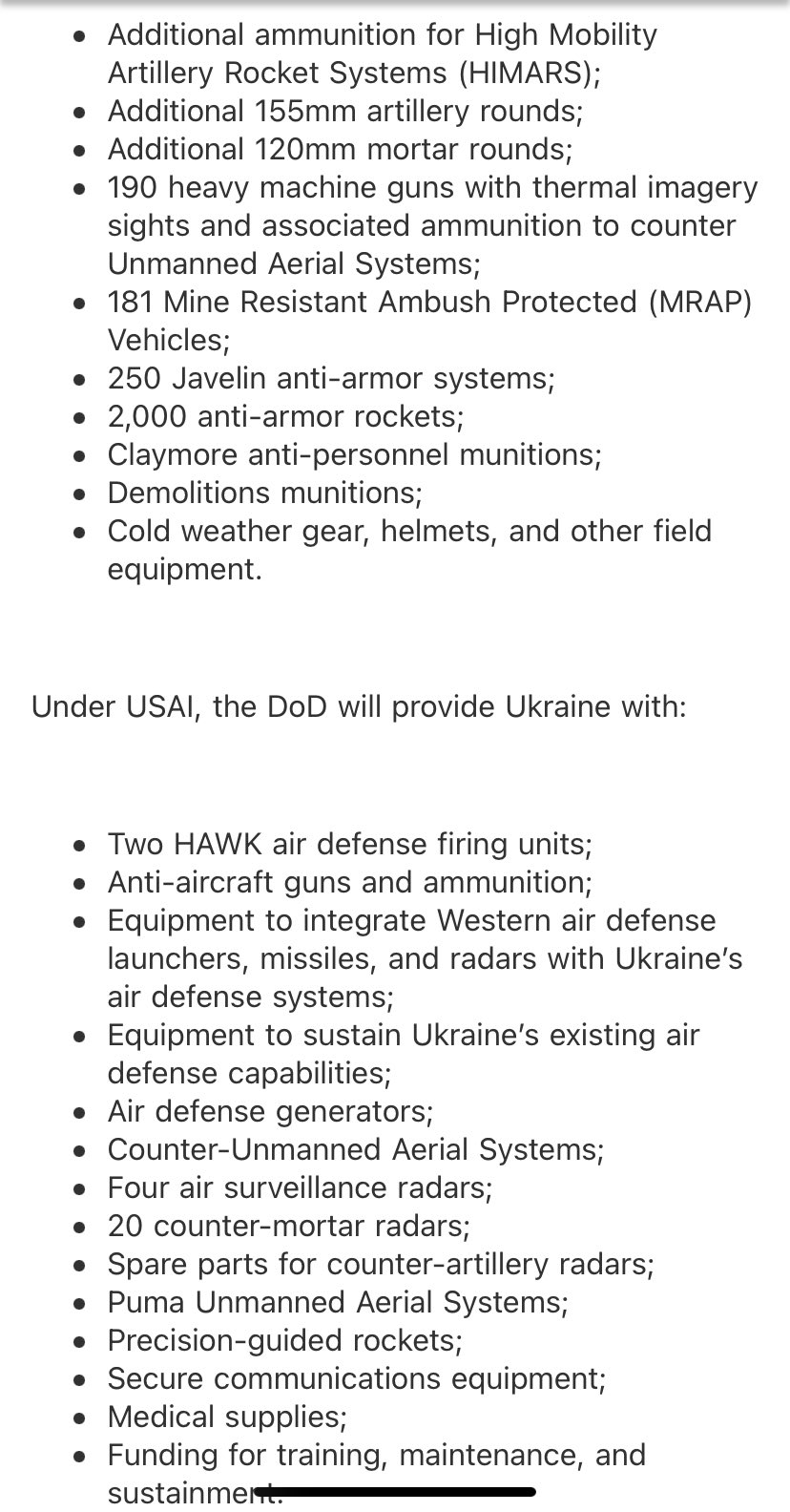 • Additional ammunition for High Mobility Artillery Rocket Systems (HIMARS);
• Additional 155mm artillery rounds;
• Additional 120mm mortar rounds;
• 190 heavy machine guns with thermal imagery sights and associated ammunition to counter Unmanned Aerial Systems;
• 181 Mine Resistant Ambush Protected (MRAP) Vehicles;
• 250 Javelin anti-armor systems;
• 2,000 anti-armor rockets;
• Claymore anti-personnel munitions;
• Demolitions munitions;
• Cold weather gear, helmets, and other field equipment.

Under USAI, the DoD will provide Ukraine with:

• Two HAWK air defense firing units;
• Anti-aircraft guns and ammunition;
• Equipment to integrate Western air defense launchers, missiles, and radars with Ukraine's air defense systems;
• Equipment to sustain Ukraine's existing air defense capabilities;
• Air defense generators;
• Counter-Unmanned Aerial Systems;
• Four air surveillance radars;
• 20 counter-mortar radars;
• Spare parts for counter-artillery radars;
• Puma Unmanned Aerial Systems;
• Precision-guided rockets;
• Secure communications equipment;
• Medical supplies;
• Funding for training, maintenance, and sustainment.